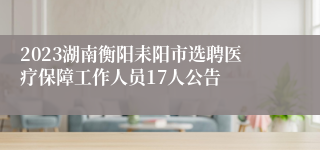 2023湖南衡阳耒阳市选聘医疗保障工作人员17人公告